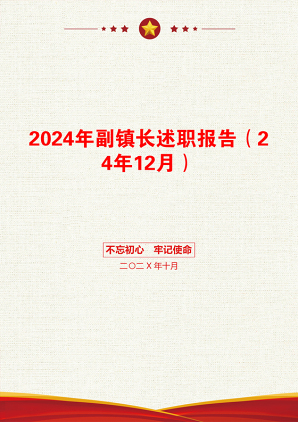 2024年副镇长述职报告（24年12月）

不忘初心　牢记使命

二〇二X年十月